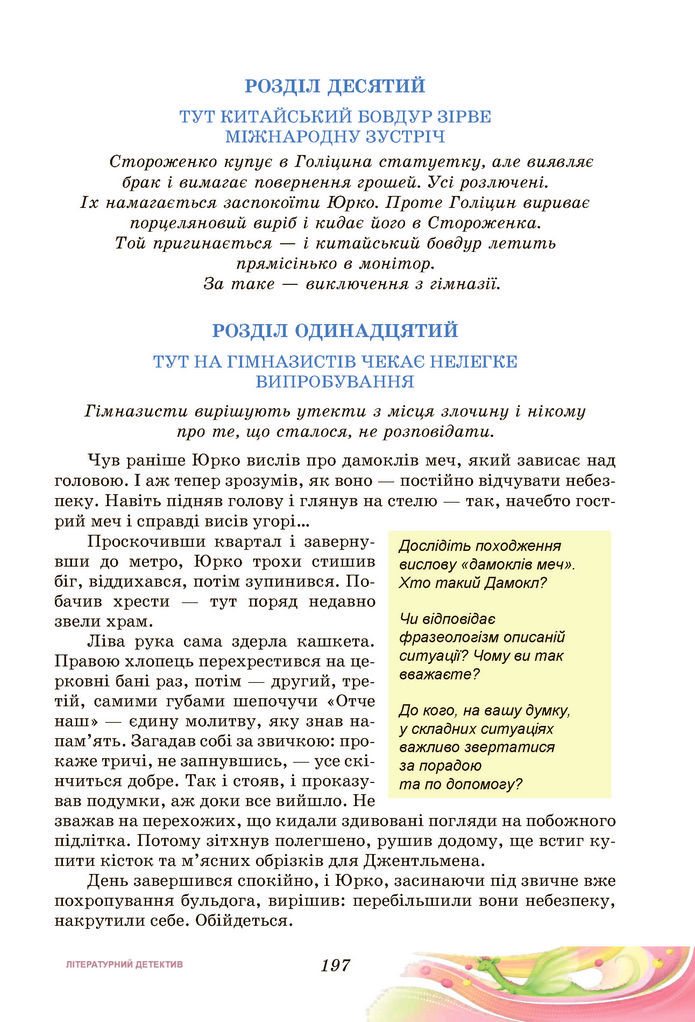 РОЗДІЛ ДЕСЯТИЙ

ТУТ КИТАЙСЬКИЙ БОВДУР ЗІРВЕ МІЖНАРОДНУ ЗУСТРІЧ

Стороженко купує в Голіцина статуетку, але виявляє брак і вимагає повернення грошей. Усі розлючені. Їх намагається заспокоїти Юрко. Проте Голіцин вириває порцеляновий виріб і кидає його в Стороженка. Той пригинається — і китайський бовдур летить прямісінько в монітор. За таке — виключення з гімназії.

РОЗДІЛ ОДИНАДЦЯТИЙ

ТУТ НА ГІМНАЗИСТІВ ЧЕКАЄ НЕЛЕГКЕ ВИПРОБУВАННЯ

Гімназисти вирішують утекти з місця злочину і нікому про те, що сталося, не розповідати.

Чув раніше Юрко вислів про дамоклів меч, який зависає над головою. І аж тепер зрозумів, як воно — постійно відчувати небезпеку. Навіть підняв голову і глянув на стелю — так, начебто гострий меч і справді висів угорі…

Проскочивши квартал і завернувши до метро, Юрко трохи стишив біг, віддихався, потім зупинився. Побачив хрести — тут поряд недавно звели храм.

Ліва рука сама здерла кашкета. Правою хлопець перехрестився на церковні бані раз, потім — другий, третій, самими губами шепочучи «Отче наш» — єдину молитву, яку знав напам'ять. Загадав собі за звичкою: прокаже тричі, не запнувшись, — усе скінчиться добре. Так і стояв, і проказував подумки, аж доки все вийшло. Не зважав на перехожих, що кидали здивовані погляди на побожного підлітка. Потому зітхнув полегшено, рушив додому, ще встиг купити кісток та м'ясних обрізків для Джентльмена.

День завершився спокійно, і Юрко, засинаючи під звичне вже похропування бульдога, вирішив: перебільшили вони небезпеку, накрутили себе. Обійдеться.

Дослідіть походження вислову «дамоклів меч». Хто такий Дамокл?

Чи відповідає фразеологізм описаній ситуації? Чому ви так вважаєте?

До кого, на вашу думку, у складних ситуаціях важливо звертатися за порадою та по допомогу?

ЛІТЕРАТУРНИЙ ДЕТЕКТИВ

197